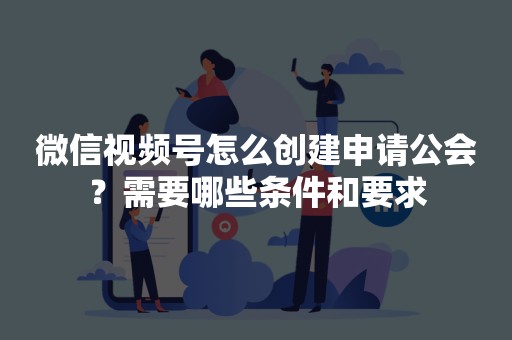 微信视频号怎么创建申请公会？需要哪些条件和要求